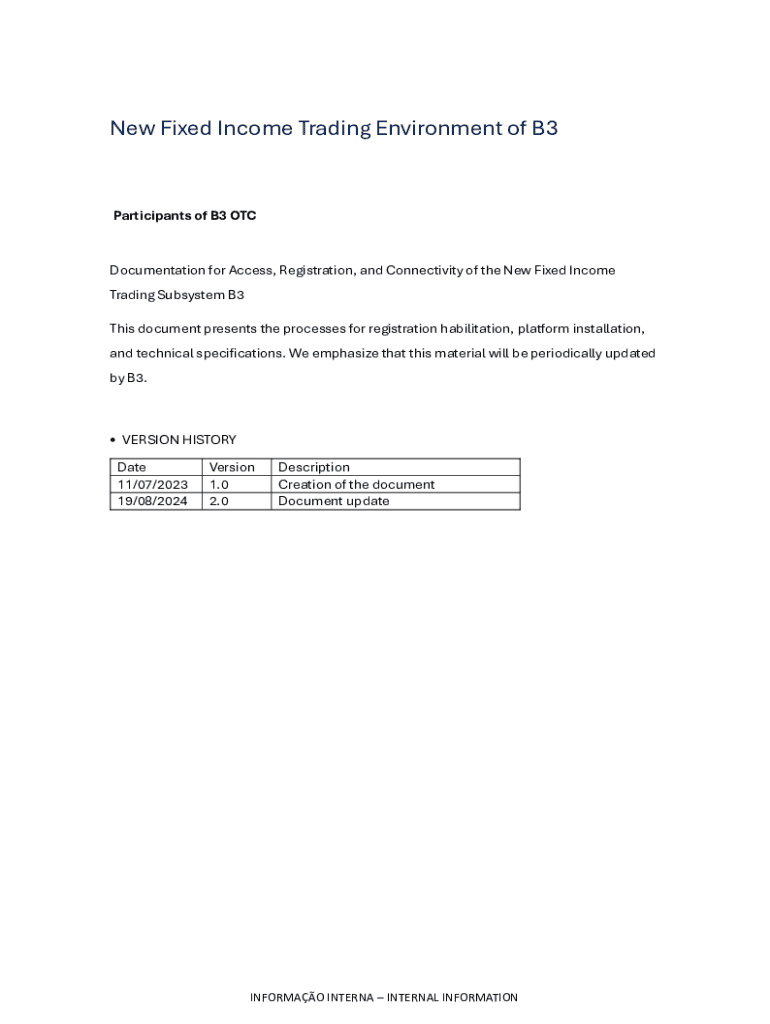 New Fixed Income Trading Environment of B3

Participants of B3 OTC

Documentation for Access, Registration, and Connectivity of the New Fixed Income Trading Subsystem B3

This document presents the processes for registration habilitation, platform installation, and technical specifications. We emphasize that this material will be periodically updated by B3.

• VERSION HISTORY

| Date | Version | Description |
|---|---|---|
| 11/07/2023 | 1.0 | Creation of the document |
| 19/08/2024 | 2.0 | Document update |

INFORMAÇÃO INTERNA – INTERNAL INFORMATION